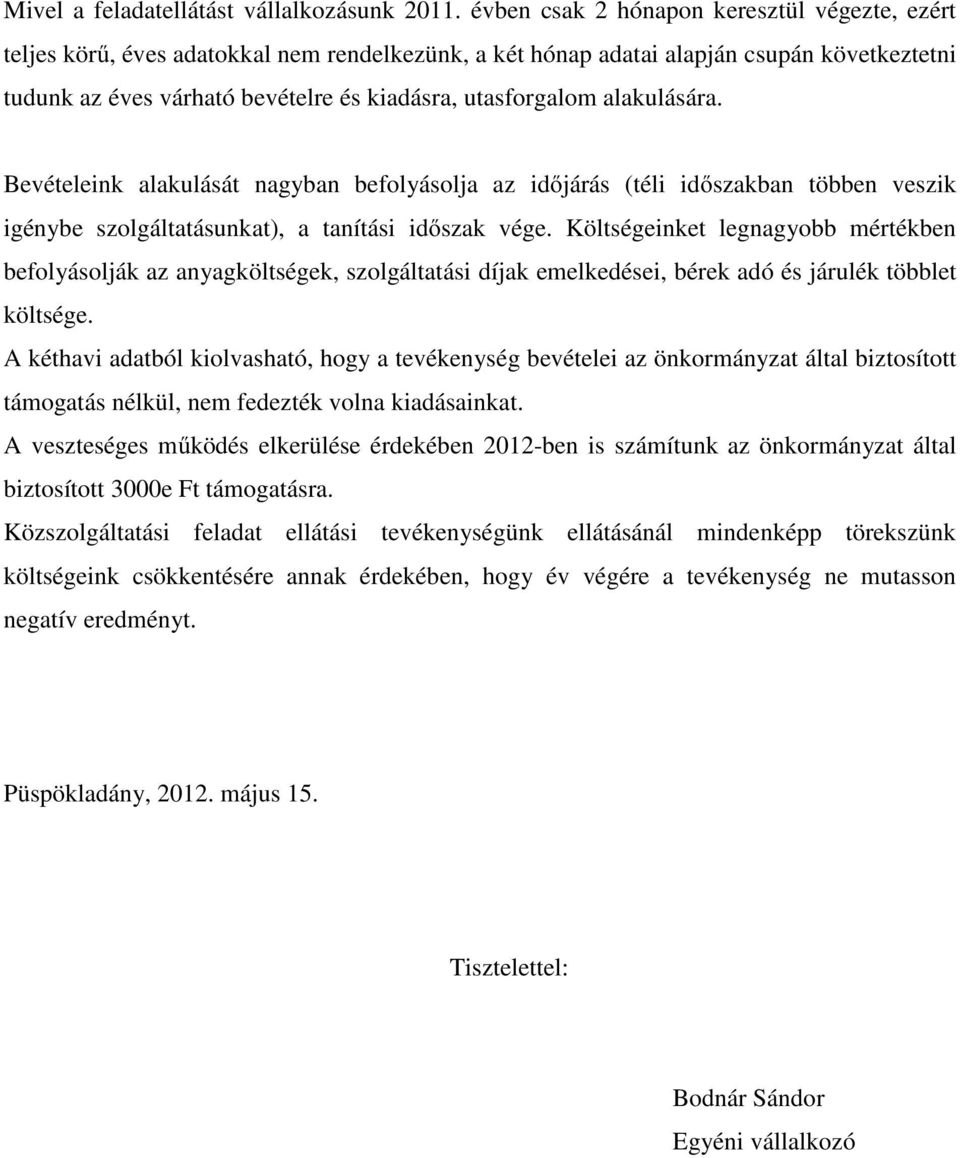 Mivel a feladatellátást vállalkozásunk 2011. évben csak 2 hónapon keresztül végezte, ezért teljes körű, éves adatokkal nem rendelkezünk, a két hónap adatai alapján csupán következtetni tudunk az éves várható bevételre és kiadásra, utasforgalom alakulására.

Bevételeink alakulását nagyban befolyásolja az időjárás (téli időszakban többen veszik igénybe szolgáltatásunkat), a tanítási időszak vége. Költségeinket legnagyobb mértékben befolyásolják az anyagköltségek, szolgáltatási díjak emelkedései, bérek adó és járulék többlet költsége.

A kéthavi adatból kiolvasható, hogy a tevékenység bevételei az önkormányzat által biztosított támogatás nélkül, nem fedezték volna kiadásainkat.

A veszteséges működés elkerülése érdekében 2012-ben is számítunk az önkormányzat által biztosított 3000e Ft támogatásra.

Közszolgáltatási feladat ellátási tevékenységünk ellátásánál mindenképp törekszünk költségeink csökkentésére annak érdekében, hogy év végére a tevékenység ne mutasson negatív eredményt.

Püspökladány, 2012. május 15.

Tisztelettel:

Bodnár Sándor

Egyéni vállalkozó